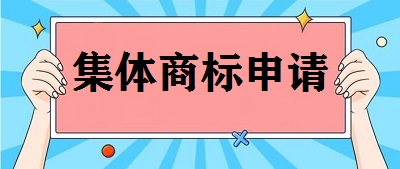 集体商标申请